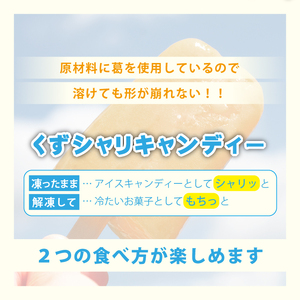 原材料に葛を使用しているので

溶けても形が崩れない！！

くずシャリキャンディー

凍ったまま … アイスキャンディーとしてシャリッと
解凍して … 冷たいお菓子としてもちっと

２つの食べ方が楽しめます